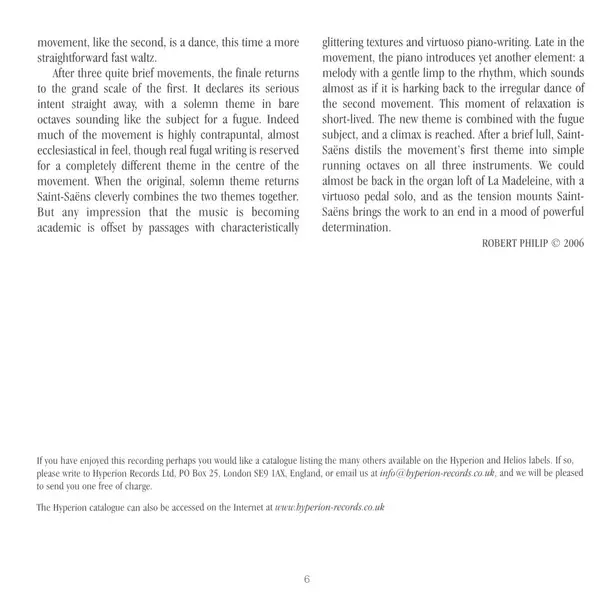 movement, like the second, is a dance, this time a more straightforward fast waltz.

After three quite brief movements, the finale returns to the grand scale of the first. It declares its serious intent straight away, with a solemn theme in bare octaves sounding like the subject for a fugue. Indeed much of the movement is highly contrapuntal, almost ecclesiastical in feel, though real fugal writing is reserved for a completely different theme in the centre of the movement. When the original, solemn theme returns Saint-Saëns cleverly combines the two themes together. But any impression that the music is becoming academic is offset by passages with characteristically glittering textures and virtuoso piano-writing. Late in the movement, the piano introduces yet another element: a melody with a gentle limp to the rhythm, which sounds almost as if it is harking back to the irregular dance of the second movement. This moment of relaxation is short-lived. The new theme is combined with the fugue subject, and a climax is reached. After a brief lull, Saint-Saëns distils the movement's first theme into simple running octaves on all three instruments. We could almost be back in the organ loft of La Madeleine, with a virtuoso pedal solo, and as the tension mounts Saint-Saëns brings the work to an end in a mood of powerful determination.

ROBERT PHILIP © 2006

If you have enjoyed this recording perhaps you would like a catalogue listing the many others available on the Hyperion and Helios labels. If so, please write to Hyperion Records Ltd, PO Box 25, London SE9 1AX, England, or email us at info@hyperion-records.co.uk, and we will be pleased to send you one free of charge.

The Hyperion catalogue can also be accessed on the Internet at www.hyperion-records.co.uk

6